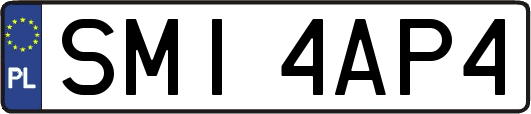 PL
SMI 4AP4